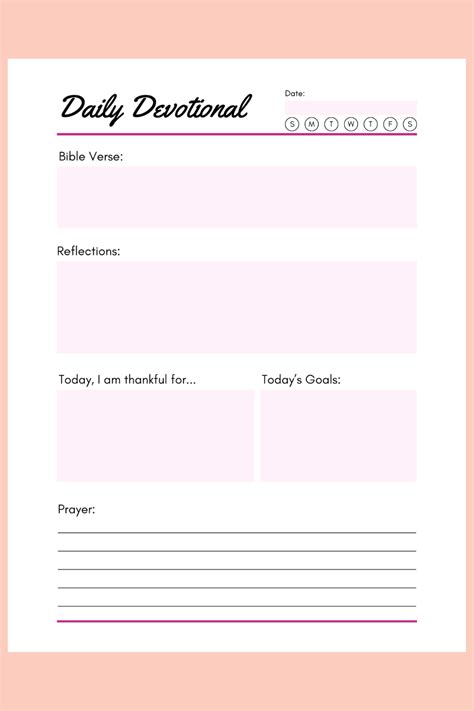 Daily Devotional

Date:

S M T W T F S

Bible Verse:

Reflections:

Today, I am thankful for...

Today's Goals:

Prayer: